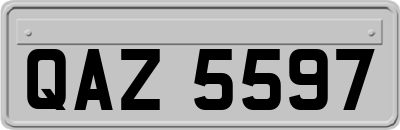 QAZ 5597